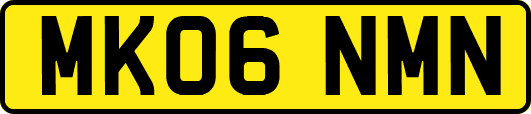 MK06 NMN